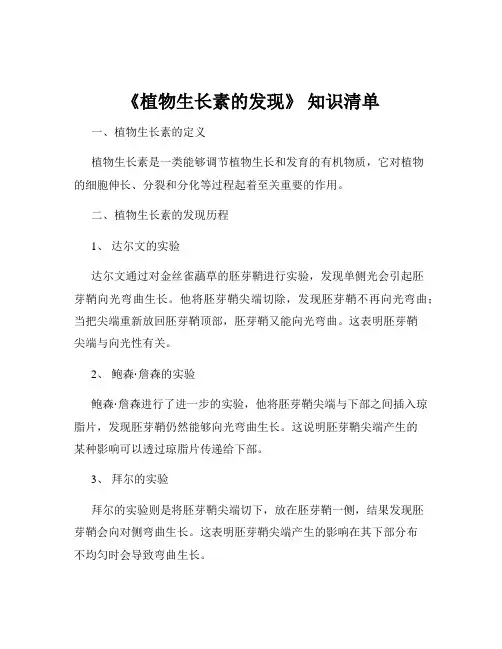 《植物生长素的发现》 知识清单

一、植物生长素的定义

植物生长素是一类能够调节植物生长和发育的有机物质，它对植物的细胞伸长、分裂和分化等过程起着至关重要的作用。

二、植物生长素的发现历程

1、 达尔文的实验

达尔文通过对金丝雀虉草的胚芽鞘进行实验，发现单侧光会引起胚芽鞘向光弯曲生长。他将胚芽鞘尖端切除，发现胚芽鞘不再向光弯曲；当把尖端重新放回胚芽鞘顶部，胚芽鞘又能向光弯曲。这表明胚芽鞘尖端与向光性有关。

2、 鲍森·詹森的实验

鲍森·詹森进行了进一步的实验，他将胚芽鞘尖端与下部之间插入琼脂片，发现胚芽鞘仍然能够向光弯曲生长。这说明胚芽鞘尖端产生的某种影响可以透过琼脂片传递给下部。

3、 拜尔的实验

拜尔的实验则是将胚芽鞘尖端切下，放在胚芽鞘一侧，结果发现胚芽鞘会向对侧弯曲生长。这表明胚芽鞘尖端产生的影响在其下部分布不均匀时会导致弯曲生长。